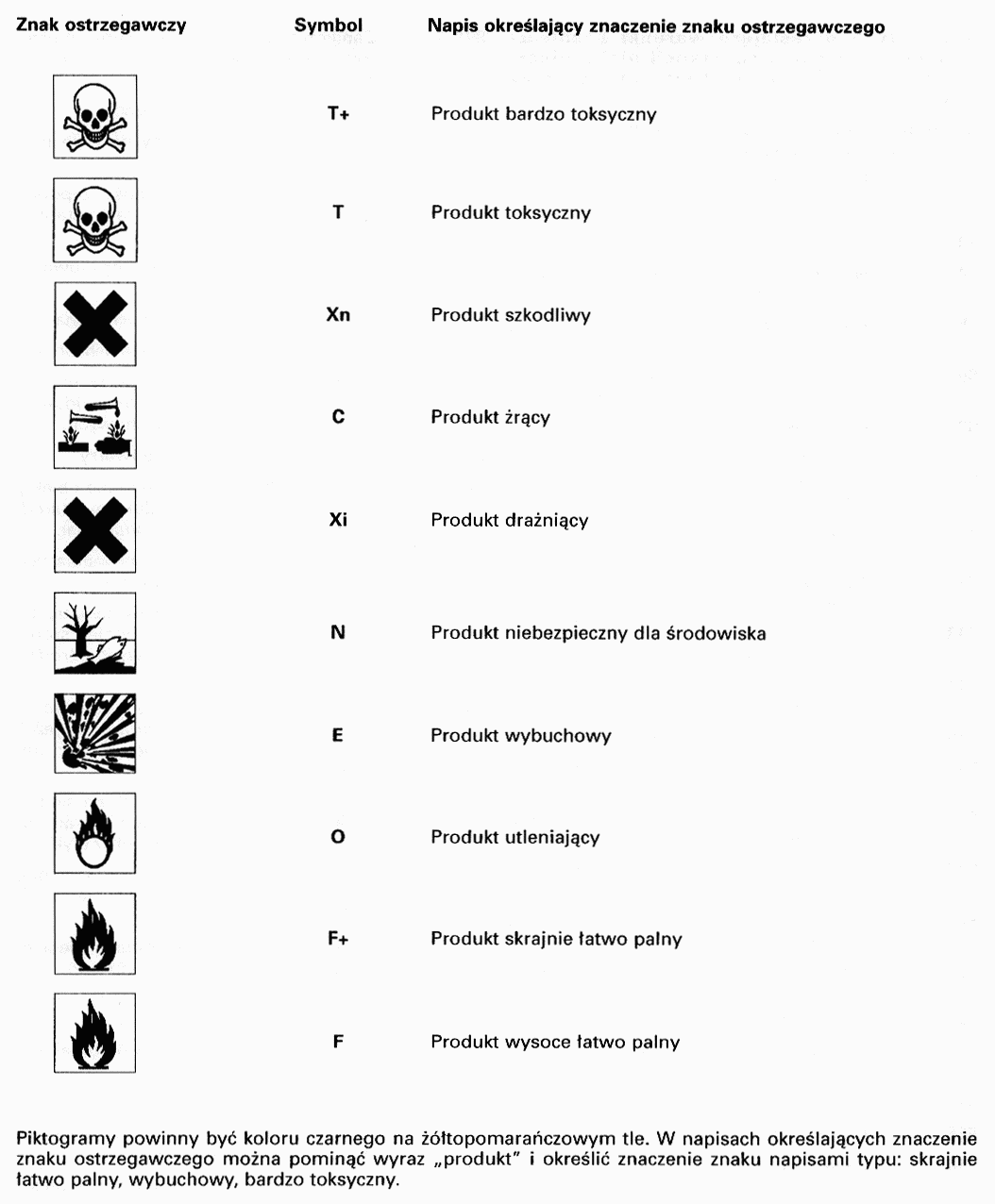 | Znak ostrzegawczy | Symbol | Napis określający znaczenie znaku ostrzegawczego |
|---|---|---|
| | T+ | Produkt bardzo toksyczny |
| | T | Produkt toksyczny |
| | Xn | Produkt szkodliwy |
| | C | Produkt żrący |
| | Xi | Produkt drażniący |
| | N | Produkt niebezpieczny dla środowiska |
| | E | Produkt wybuchowy |
| | O | Produkt utleniający |
| | F+ | Produkt skrajnie łatwo palny |
| | F | Produkt wysoce łatwo palny |

Piktogramy powinny być koloru czarnego na żółtopomarańczowym tle. W napisach określających znaczenie znaku ostrzegawczego można pominąć wyraz „produkt" i określić znaczenie znaku napisami typu: skrajnie łatwo palny, wybuchowy, bardzo toksyczny.